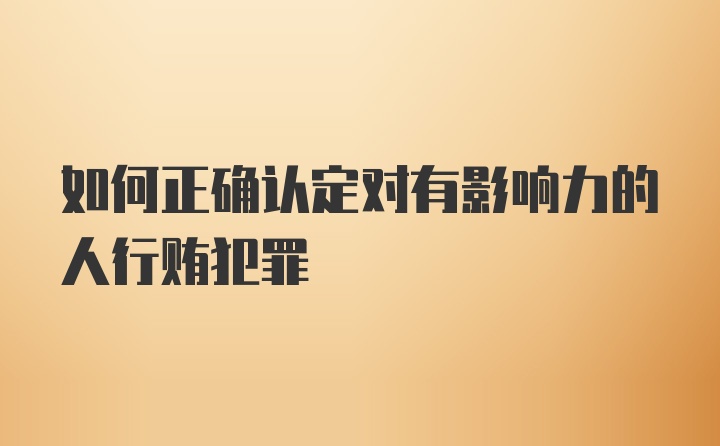 如何正确认定对有影响力的人行贿犯罪